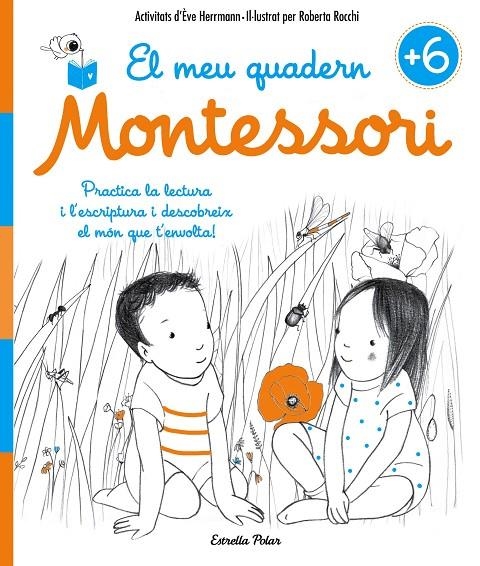 Activitats d'Ève Herrmann • Il·lustrat per Roberta Rocchi

El meu quadern

+6

Montessori

Practica la lectura i l'escriptura i descobreix el món que t'envolta!

Estrella Polar